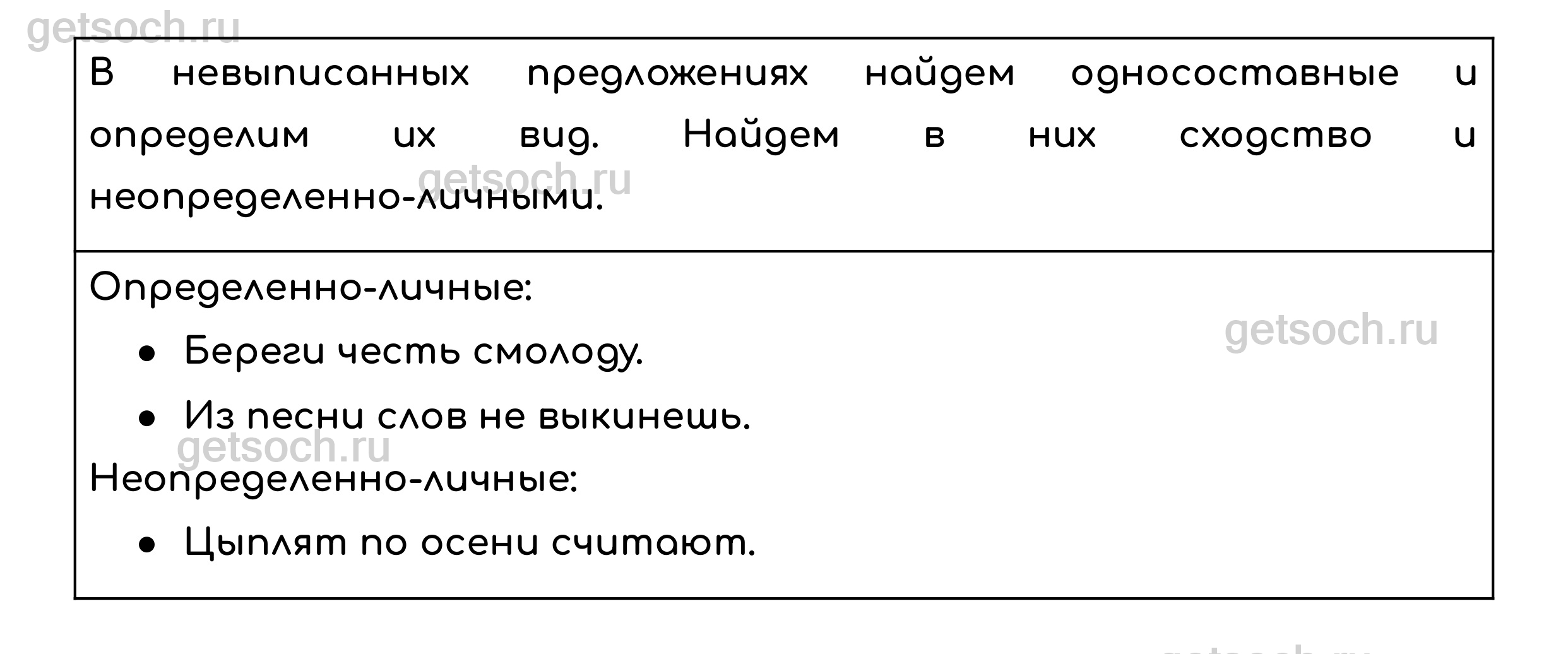 getsoch.ru

В невыписанных предложениях найдем односоставные и определим их вид. Найдем в них сходство и неопределенно-личными.

getsoch.ru

Определенно-личные:

getsoch.ru

- Береги честь смолоду.
- Из песни слов не выкинешь.

getsoch.ru

Неопределенно-личные:

- Цыплят по осени считают.

getsoch.ru